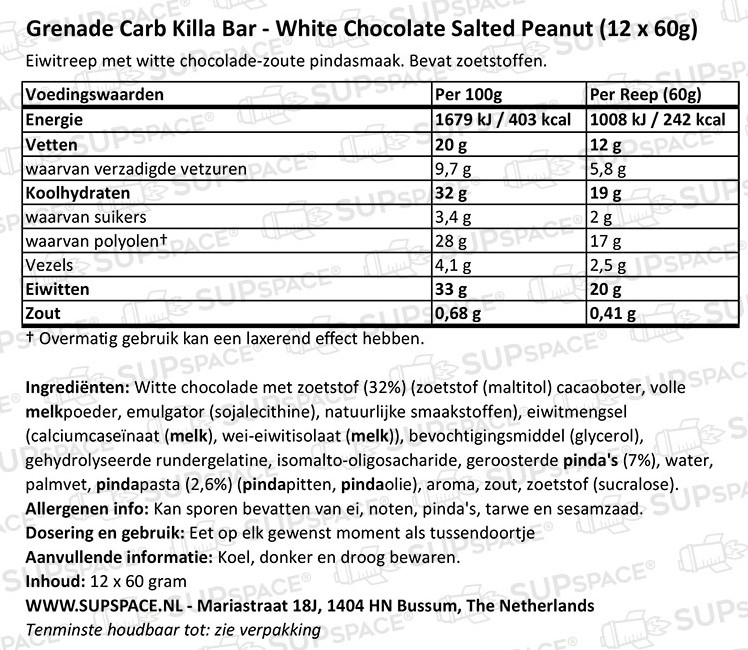 Grenade Carb Killa Bar - White Chocolate Salted Peanut (12 x 60g)
Eiwitreep met witte chocolade-zoute pindasmaak. Bevat zoetstoffen.

| Voedingswaarden | Per 100g | Per Reep (60g) |
|---|---|---|
| Energie | 1679 kJ / 403 kcal | 1008 kJ / 242 kcal |
| Vetten | 20 g | 12 g |
| waarvan verzadigde vetzuren | 9,7 g | 5,8 g |
| Koolhydraten | 32 g | 19 g |
| waarvan suikers | 3,4 g | 2 g |
| waarvan polyolen† | 28 g | 17 g |
| Vezels | 4,1 g | 2,5 g |
| Eiwitten | 33 g | 20 g |
| Zout | 0,68 g | 0,41 g |

† Overmatig gebruik kan een laxerend effect hebben.

Ingrediënten: Witte chocolade met zoetstof (32%) (zoetstof (maltitol) cacaoboter, volle melkpoeder, emulgator (sojalecithine), natuurlijke smaakstoffen), eiwitmengsel (calciumcaseïnaat (melk), wei-eiwitisolaat (melk)), bevochtigingsmiddel (glycerol), gehydrolyseerde rundergelatine, isomalto-oligosacharide, geroosterde pinda's (7%), water, palmvet, pindapasta (2,6%) (pindapitten, pindaolie), aroma, zout, zoetstof (sucralose).
Allergenen info: Kan sporen bevatten van ei, noten, pinda's, tarwe en sesamzaad.
Dosering en gebruik: Eet op elk gewenst moment als tussendoortje
Aanvullende informatie: Koel, donker en droog bewaren.
Inhoud: 12 x 60 gram
WWW.SUPSPACE.NL - Mariastraat 18J, 1404 HN Bussum, The Netherlands
Tenminste houdbaar tot: zie verpakking